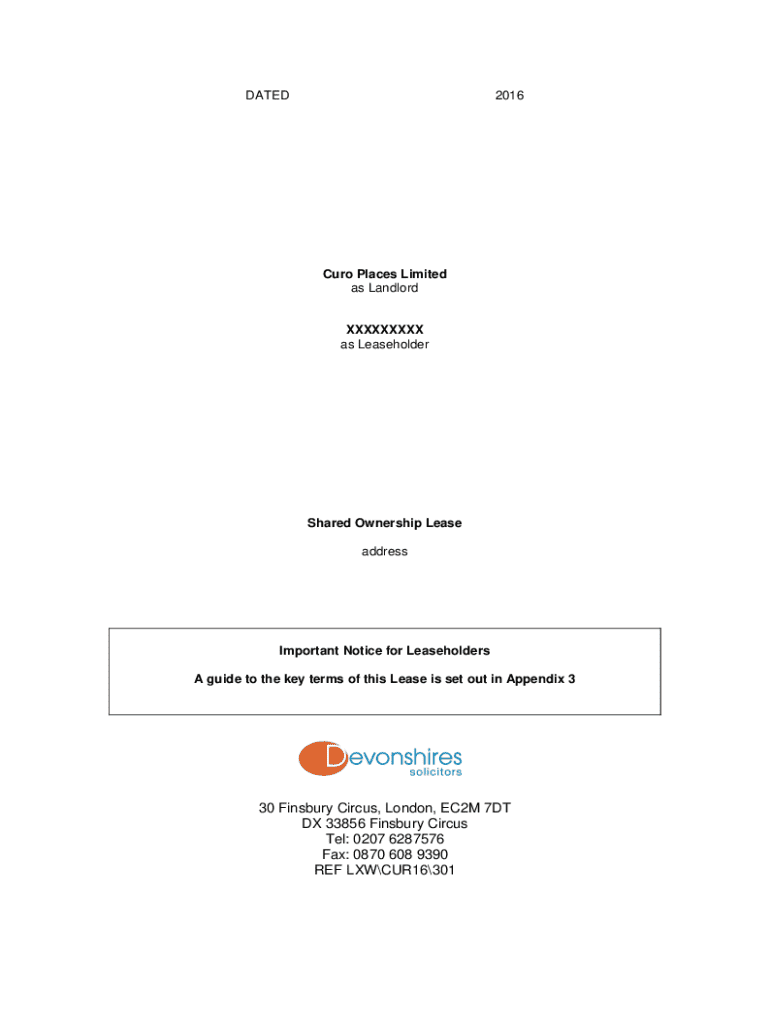 DATED 2016

Curo Places Limited
as Landlord

XXXXXXXXX
as Leaseholder

Shared Ownership Lease

address

Important Notice for Leaseholders

A guide to the key terms of this Lease is set out in Appendix 3

Devonshires
solicitors

30 Finsbury Circus, London, EC2M 7DT
DX 33856 Finsbury Circus
Tel: 0207 6287576
Fax: 0870 608 9390
REF LXW\CUR16\301